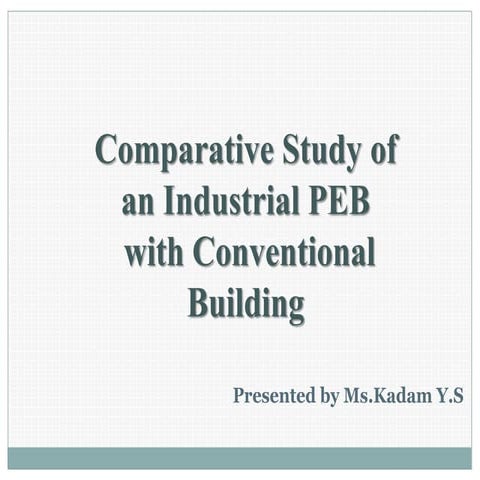 Comparative Study of an Industrial PEB with Conventional Building

Presented by Ms.Kadam Y.S